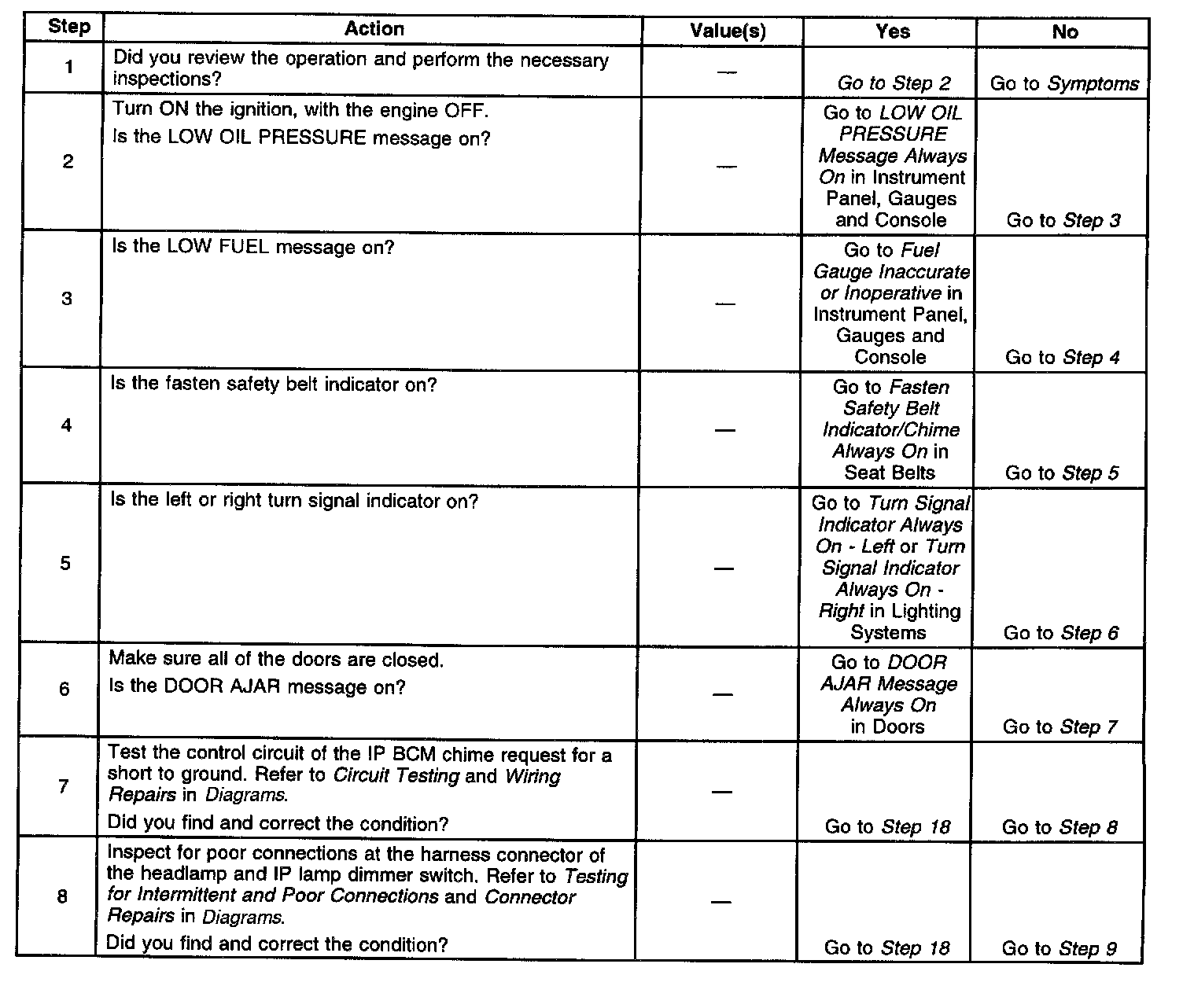 | Step | Action | Value(s) | Yes | No |
|---|---|---|---|---|
| 1 | Did you review the operation and perform the necessary inspections? | — | Go to Step 2 | Go to Symptoms |
| 2 | Turn ON the ignition, with the engine OFF. Is the LOW OIL PRESSURE message on? | — | Go to LOW OIL PRESSURE Message Always On in Instrument Panel, Gauges and Console | Go to Step 3 |
| 3 | Is the LOW FUEL message on? | — | Go to Fuel Gauge Inaccurate or Inoperative in Instrument Panel, Gauges and Console | Go to Step 4 |
| 4 | Is the fasten safety belt indicator on? | — | Go to Fasten Safety Belt Indicator/Chime Always On in Seat Belts | Go to Step 5 |
| 5 | Is the left or right turn signal indicator on? | — | Go to Turn Signal Indicator Always On - Left or Turn Signal Indicator Always On - Right in Lighting Systems | Go to Step 6 |
| 6 | Make sure all of the doors are closed. Is the DOOR AJAR message on? | — | Go to DOOR AJAR Message Always On in Doors | Go to Step 7 |
| 7 | Test the control circuit of the IP BCM chime request for a short to ground. Refer to Circuit Testing and Wiring Repairs in Diagrams. Did you find and correct the condition? | — | Go to Step 18 | Go to Step 8 |
| 8 | Inspect for poor connections at the harness connector of the headlamp and IP lamp dimmer switch. Refer to Testing for Intermittent and Poor Connections and Connector Repairs in Diagrams. Did you find and correct the condition? | — | Go to Step 18 | Go to Step 9 |